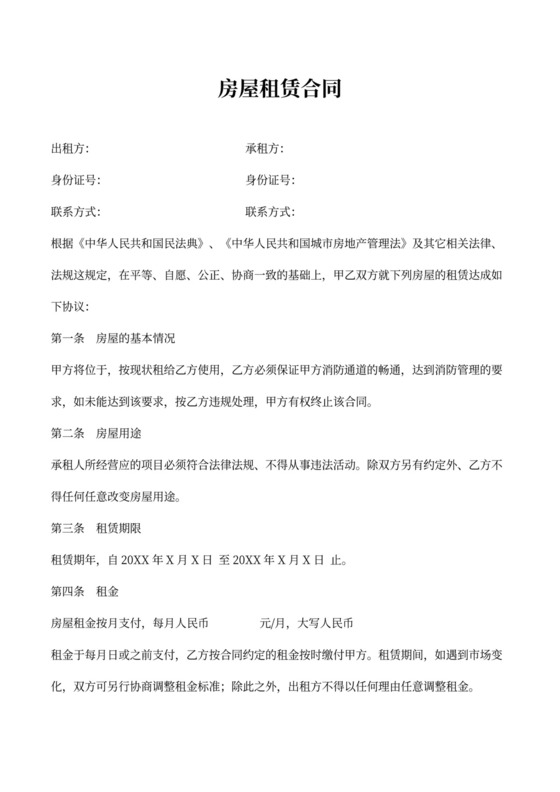 房屋租赁合同

出租方：　　　　　　　　　　　　　　承租方：

身份证号：　　　　　　　　　　　　　身份证号：

联系方式：　　　　　　　　　　　　　联系方式：

根据《中华人民共和国民法典》、《中华人民共和国城市房地产管理法》及其它相关法律、法规这规定，在平等、自愿、公正、协商一致的基础上，甲乙双方就下列房屋的租赁达成如下协议：

第一条　房屋的基本情况

甲方将位于，按现状租给乙方使用，乙方必须保证甲方消防通道的畅通，达到消防管理的要求，如未能达到该要求，按乙方违规处理，甲方有权终止该合同。

第二条　房屋用途

承租人所经营应的项目必须符合法律法规、不得从事违法活动。除双方另有约定外、乙方不得任何任意改变房屋用途。

第三条　租赁期限

租赁期年，自 20XX 年 X 月 X 日 至 20XX 年 X 月 X 日 止。

第四条　租金

房屋租金按月支付，每月人民币　　　　元/月，大写人民币

租金于每月日或之前支付，乙方按合同约定的租金按时缴付甲方。租赁期间，如遇到市场变化，双方可另行协商调整租金标准；除此之外，出租方不得以任何理由任意调整租金。